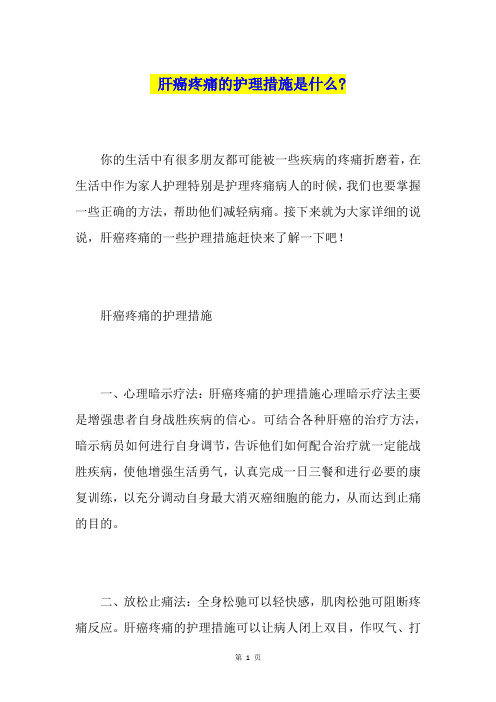 肝癌疼痛的护理措施是什么?

你的生活中有很多朋友都可能被一些疾病的疼痛折磨着，在生活中作为家人护理特别是护理疼痛病人的时候，我们也要掌握一些正确的方法，帮助他们减轻病痛。接下来就为大家详细的说说，肝癌疼痛的一些护理措施赶快来了解一下吧！

肝癌疼痛的护理措施

一、心理暗示疗法：肝癌疼痛的护理措施心理暗示疗法主要是增强患者自身战胜疾病的信心。可结合各种肝癌的治疗方法，暗示病员如何进行自身调节，告诉他们如何配合治疗就一定能战胜疾病，使他增强生活勇气，认真完成一日三餐和进行必要的康复训练，以充分调动自身最大消灭癌细胞的能力，从而达到止痛的目的。

二、放松止痛法：全身松驰可以轻快感，肌肉松弛可阻断疼痛反应。肝癌疼痛的护理措施可以让病人闭上双目，作叹气、打

第 1 页